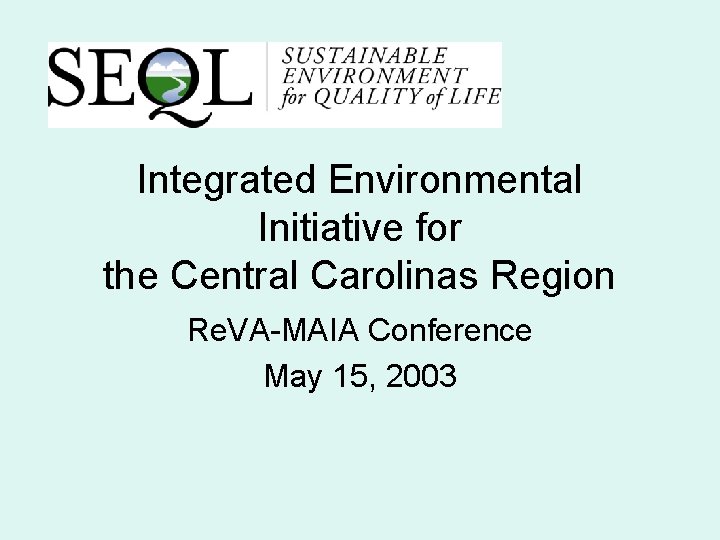 SEQL SUSTAINABLE ENVIRONMENT for QUALITY of LIFE

Integrated Environmental Initiative for the Central Carolinas Region

ReVA-MAIA Conference

May 15, 2003